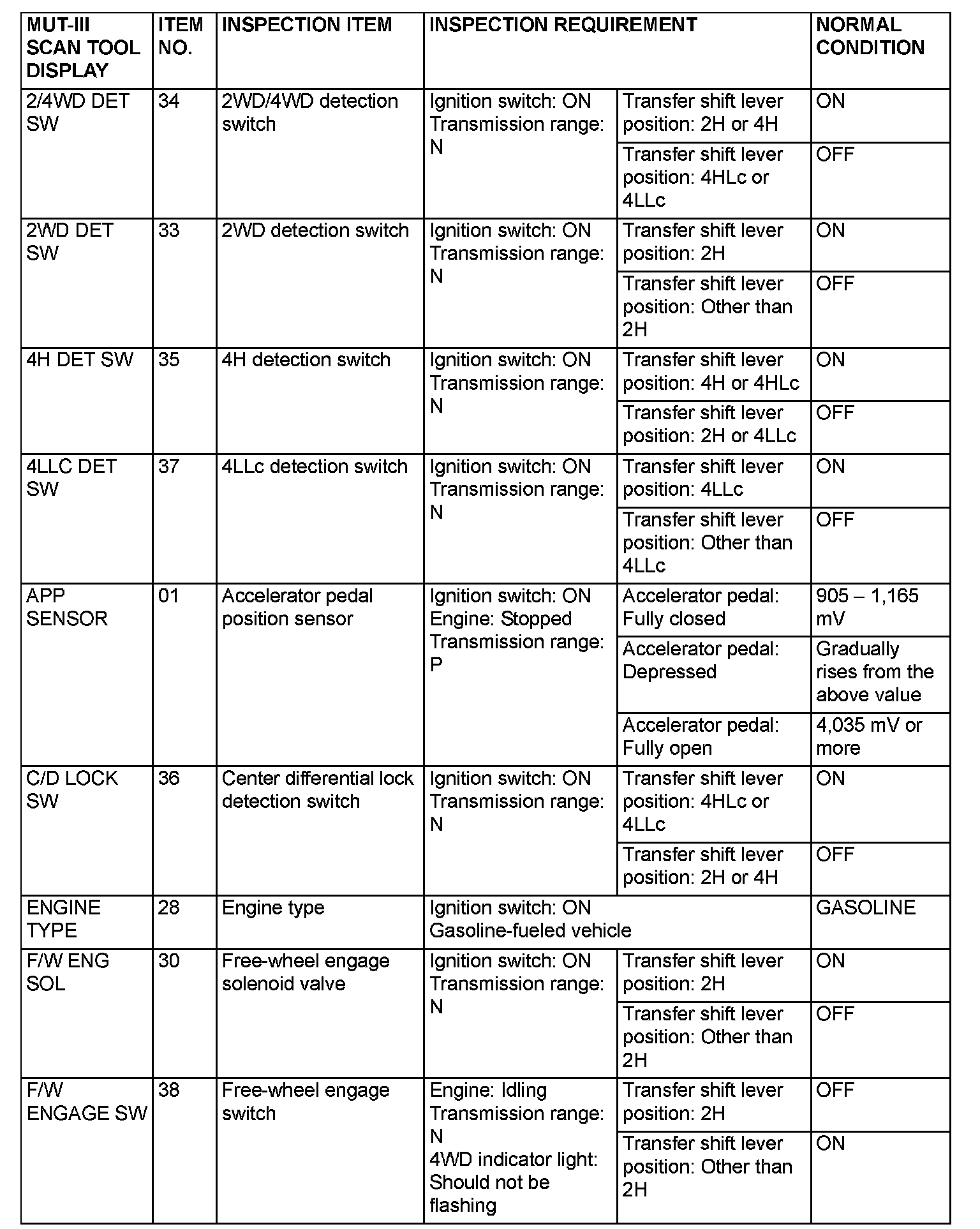 | MUT-III SCAN TOOL DISPLAY | ITEM NO. | INSPECTION ITEM | INSPECTION REQUIREMENT | | NORMAL CONDITION |
|---|---|---|---|---|---|
| 2/4WD DET SW | 34 | 2WD/4WD detection switch | Ignition switch: ON Transmission range: N | Transfer shift lever position: 2H or 4H | ON |
| | | | | Transfer shift lever position: 4HLc or 4LLc | OFF |
| 2WD DET SW | 33 | 2WD detection switch | Ignition switch: ON Transmission range: N | Transfer shift lever position: 2H | ON |
| | | | | Transfer shift lever position: Other than 2H | OFF |
| 4H DET SW | 35 | 4H detection switch | Ignition switch: ON Transmission range: N | Transfer shift lever position: 4H or 4HLc | ON |
| | | | | Transfer shift lever position: 2H or 4LLc | OFF |
| 4LLC DET SW | 37 | 4LLc detection switch | Ignition switch: ON Transmission range: N | Transfer shift lever position: 4LLc | ON |
| | | | | Transfer shift lever position: Other than 4LLc | OFF |
| APP SENSOR | 01 | Accelerator pedal position sensor | Ignition switch: ON Engine: Stopped Transmission range: P | Accelerator pedal: Fully closed | 905 – 1,165 mV |
| | | | | Accelerator pedal: Depressed | Gradually rises from the above value |
| | | | | Accelerator pedal: Fully open | 4,035 mV or more |
| C/D LOCK SW | 36 | Center differential lock detection switch | Ignition switch: ON Transmission range: N | Transfer shift lever position: 4HLc or 4LLc | ON |
| | | | | Transfer shift lever position: 2H or 4H | OFF |
| ENGINE TYPE | 28 | Engine type | Ignition switch: ON Gasoline-fueled vehicle | | GASOLINE |
| F/W ENG SOL | 30 | Free-wheel engage solenoid valve | Ignition switch: ON Transmission range: N | Transfer shift lever position: 2H | ON |
| | | | | Transfer shift lever position: Other than 2H | OFF |
| F/W ENGAGE SW | 38 | Free-wheel engage switch | Engine: Idling Transmission range: N 4WD indicator light: Should not be flashing | Transfer shift lever position: 2H | OFF |
| | | | | Transfer shift lever position: Other than 2H | ON |